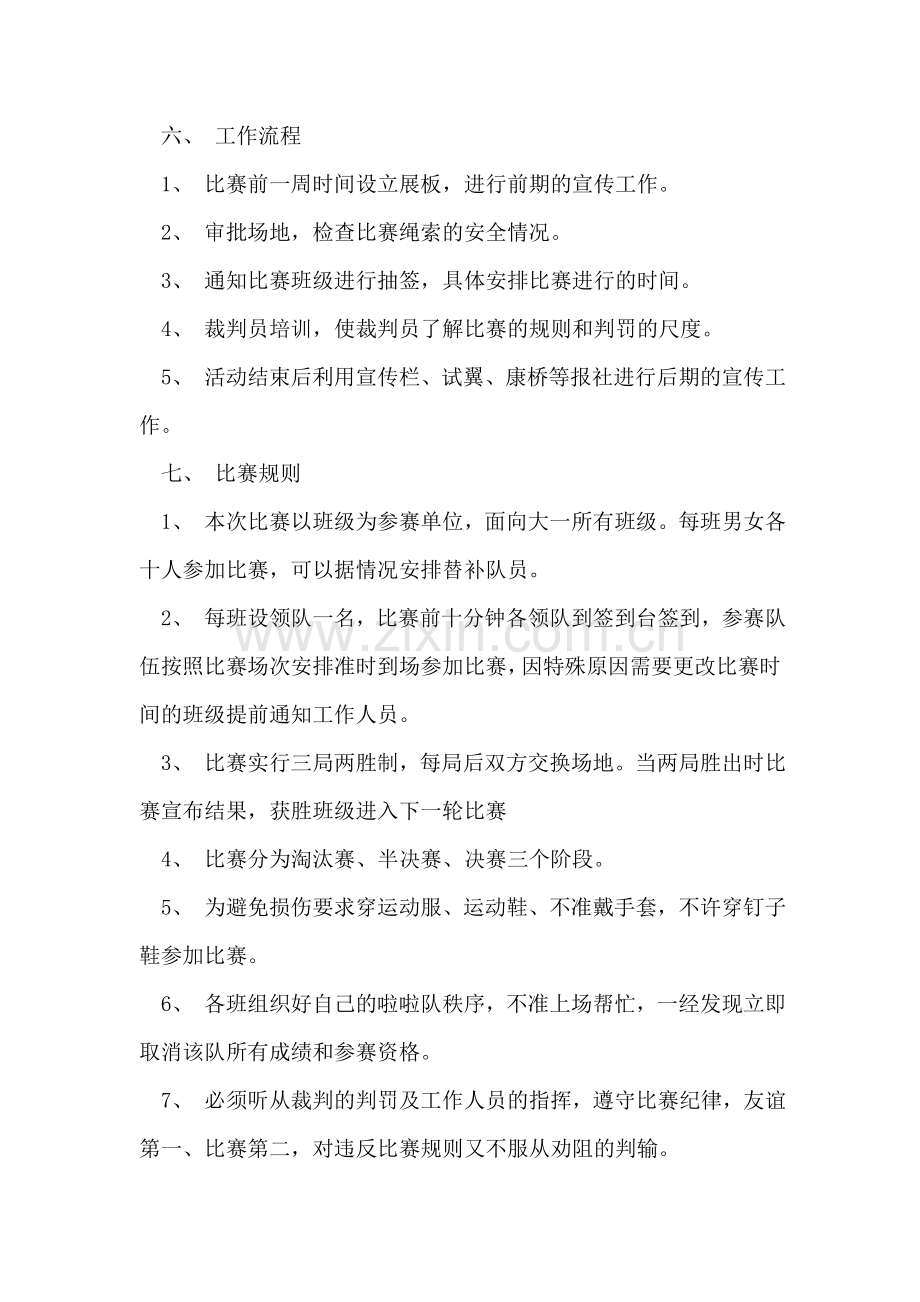 六、工作流程

1、比赛前一周时间设立展板，进行前期的宣传工作。

2、审批场地，检查比赛绳索的安全情况。

3、通知比赛班级进行抽签，具体安排比赛进行的时间。

4、裁判员培训，使裁判员了解比赛的规则和判罚的尺度。

5、活动结束后利用宣传栏、试翼、康桥等报社进行后期的宣传工作。

七、比赛规则

1、本次比赛以班级为参赛单位，面向大一所有班级。每班男女各十人参加比赛，可以据情况安排替补队员。

2、每班设领队一名，比赛前十分钟各领队到签到台签到，参赛队伍按照比赛场次安排准时到场参加比赛，因特殊原因需要更改比赛时间的班级提前通知工作人员。

3、比赛实行三局两胜制，每局后双方交换场地。当两局胜出时比赛宣布结果，获胜班级进入下一轮比赛

4、比赛分为淘汰赛、半决赛、决赛三个阶段。

5、为避免损伤要求穿运动服、运动鞋、不准戴手套，不许穿钉子鞋参加比赛。

6、各班组织好自己的啦啦队秩序，不准上场帮忙，一经发现立即取消该队所有成绩和参赛资格。

7、必须听从裁判的判罚及工作人员的指挥，遵守比赛纪律，友谊第一、比赛第二，对违反比赛规则又不服从劝阻的判输。

www.zixin.com.cn